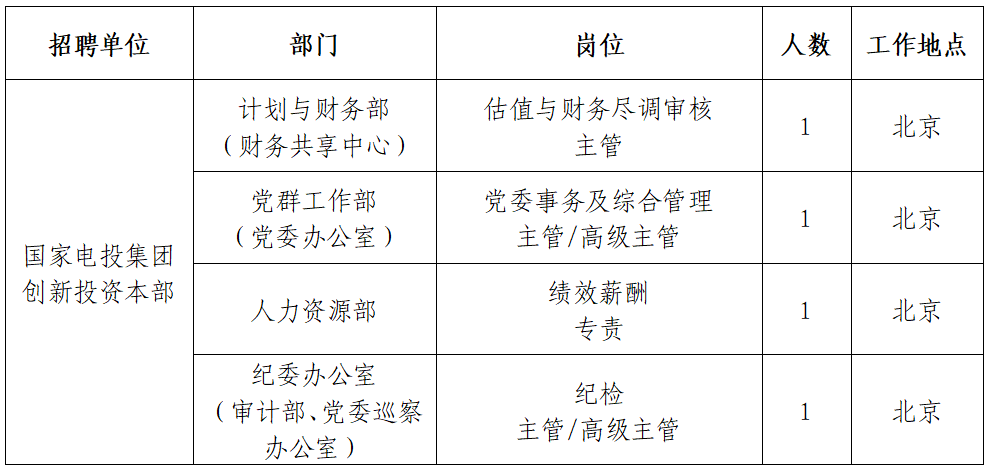 | 招聘单位 | 部门 | 岗位 | 人数 | 工作地点 |
|---|---|---|---|---|
| 国家电投集团创新投资本部 | 计划与财务部（财务共享中心） | 估值与财务尽调审核主管 | 1 | 北京 |
| | 党群工作部（党委办公室） | 党委事务及综合管理主管/高级主管 | 1 | 北京 |
| | 人力资源部 | 绩效薪酬专责 | 1 | 北京 |
| | 纪委办公室（审计部、党委巡察办公室） | 纪检主管/高级主管 | 1 | 北京 |